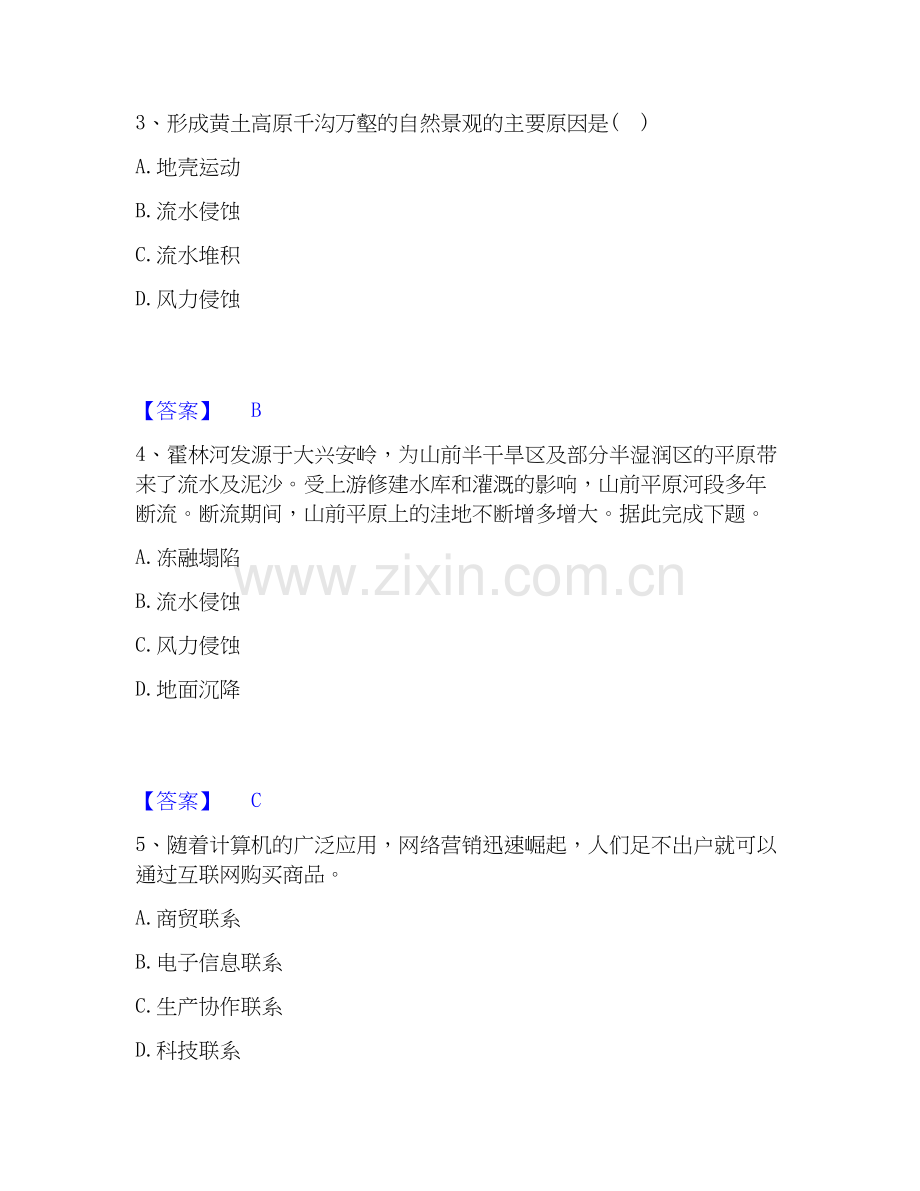 3、形成黄土高原千沟万壑的自然景观的主要原因是（ ）

A. 地壳运动

B. 流水侵蚀

C. 流水堆积

D. 风力侵蚀

【答案】 B

4、霍林河发源于大兴安岭，为山前半干旱区及部分半湿润区的平原带来了流水及泥沙。受上游修建水库和灌溉的影响，山前平原河段多年断流。断流期间，山前平原上的洼地不断增多增大。据此完成下题。

A. 冻融塌陷

B. 流水侵蚀

C. 风力侵蚀

D. 地面沉降

www.zixin.com.cn

【答案】 C

5、随着计算机的广泛应用，网络营销迅速崛起，人们足不出户就可以通过互联网购买商品。

A. 商贸联系

B. 电子信息联系

C. 生产协作联系

D. 科技联系